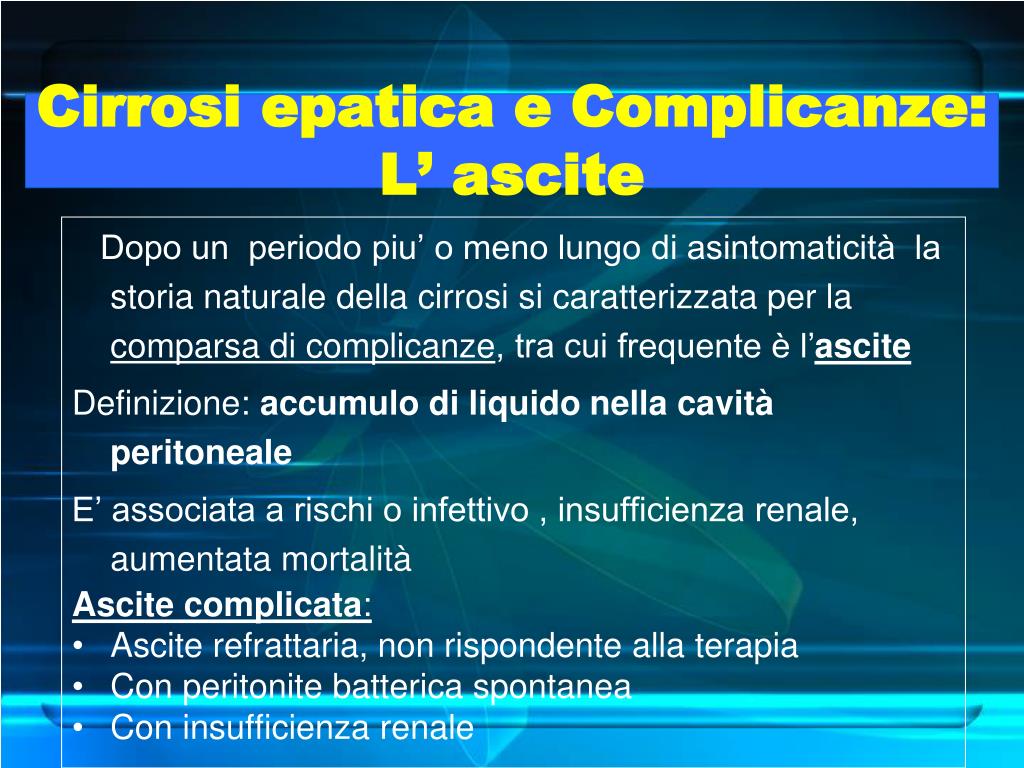 Cirrosi epatica e Complicanze: L’ ascite

Dopo un periodo piu’ o meno lungo di asintomaticità la storia naturale della cirrosi si caratterizzata per la comparsa di complicanze, tra cui frequente è l’ascite

Definizione: accumulo di liquido nella cavità peritoneale

E’ associata a rischi o infettivo , insufficienza renale, aumentata mortalità

Ascite complicata:
• Ascite refrattaria, non rispondente alla terapia
• Con peritonite batterica spontanea
• Con insufficienza renale